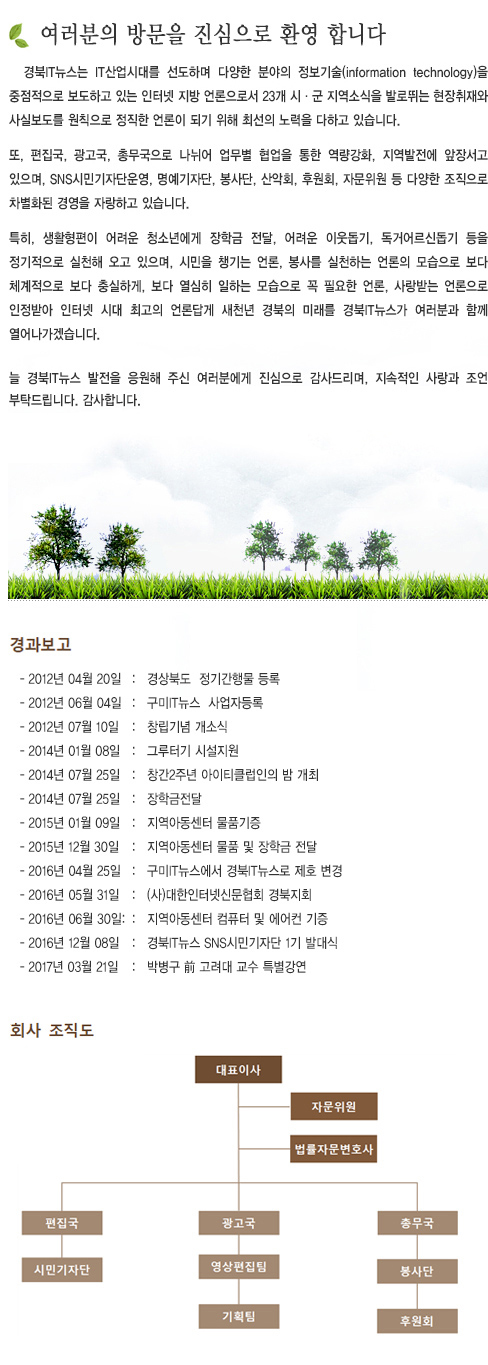 여러분의 방문을 진심으로 환영 합니다

경북IT뉴스는 IT산업시대를 선도하며 다양한 분야의 정보기술(information technology)을 중점적으로 보도하고 있는 인터넷 지방 언론으로서 23개 시 · 군 지역소식을 발로뛰는 현장취재와 사실보도를 원칙으로 정직한 언론이 되기 위해 최선의 노력을 다하고 있습니다.

또, 편집국, 광고국, 총무국으로 나뉘어 업무별 협업을 통한 역량강화, 지역발전에 앞장서고 있으며, SNS시민기자단운영, 명예기자단, 봉사단, 산악회, 후원회, 자문위원 등 다양한 조직으로 차별화된 경영을 자랑하고 있습니다.

특히, 생활형편이 어려운 청소년에게 장학금 전달, 어려운 이웃돕기, 독거어르신돕기 등을 정기적으로 실천해 오고 있으며, 시민을 챙기는 언론, 봉사를 실천하는 언론의 모습으로 보다 체계적으로 보다 충실하게, 보다 열심히 일하는 모습으로 꼭 필요한 언론, 사랑받는 언론으로 인정받아 인터넷 시대 최고의 언론답게 새천년 경북의 미래를 경북IT뉴스가 여러분과 함께 열어나가겠습니다.

늘 경북IT뉴스 발전을 응원해 주신 여러분에게 진심으로 감사드리며, 지속적인 사랑과 조언 부탁드립니다. 감사합니다.

경과보고

- 2012년 04월 20일 : 경상북도 정기간행물 등록
- 2012년 06월 04일 : 구미IT뉴스 사업자등록
- 2012년 07월 10일 : 창립기념 개소식
- 2014년 01월 08일 : 그루터기 시설지원
- 2014년 07월 25일 : 창간2주년 아이티클럽인의 밤 개최
- 2014년 07월 25일 : 장학금전달
- 2015년 01월 09일 : 지역아동센터 물품기증
- 2015년 12월 30일 : 지역아동센터 물품 및 장학금 전달
- 2016년 04월 25일 : 구미IT뉴스에서 경북IT뉴스로 제호 변경
- 2016년 05월 31일 : (사)대한인터넷신문협회 경북지회
- 2016년 06월 30일: : 지역아동센터 컴퓨터 및 에어컨 기증
- 2016년 12월 08일 : 경북IT뉴스 SNS시민기자단 1기 발대식
- 2017년 03월 21일 : 박병구 前 고려대 교수 특별강연

회사 조직도

대표이사
자문위원
법률자문변호사
편집국
시민기자단
광고국
영상편집팀
기획팀
총무국
봉사단
후원회